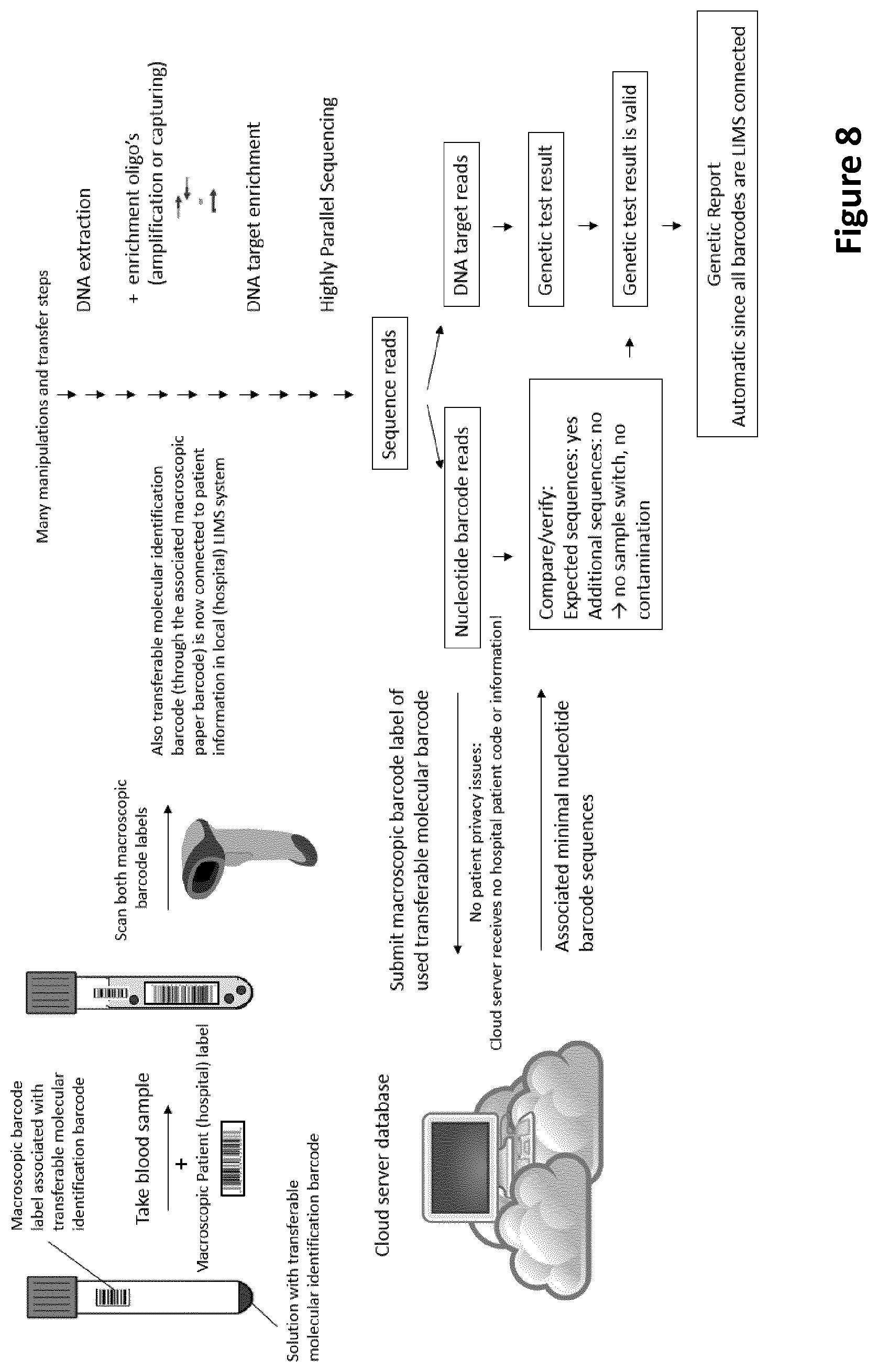 Macroscopic barcode label associated with transferable molecular identification barcode

Solution with transferable molecular identification barcode

Take blood sample

+

Macroscopic Patient (hospital) label

Scan both macroscopic barcode labels

Also transferable molecular identification barcode (through the associated macroscopic paper barcode) is now connected to patient information in local (hospital) LIMS system

Many manipulations and transfer steps

DNA extraction

+ enrichment oligo's (amplification or capturing)

DNA target enrichment

Highly Parallel Sequencing

Cloud server database

Submit macroscopic barcode label of used transferable molecular barcode

No patient privacy issues: Cloud server receives no hospital patient code or information!

Associated minimal nucleotide barcode sequences

Sequence reads

Nucleotide barcode reads

DNA target reads

Compare/verify:
Expected sequences: yes
Additional sequences: no
→ no sample switch, no contamination

Genetic test result

Genetic test result is valid

Genetic Report
Automatic since all barcodes are LIMS connected

Figure 8